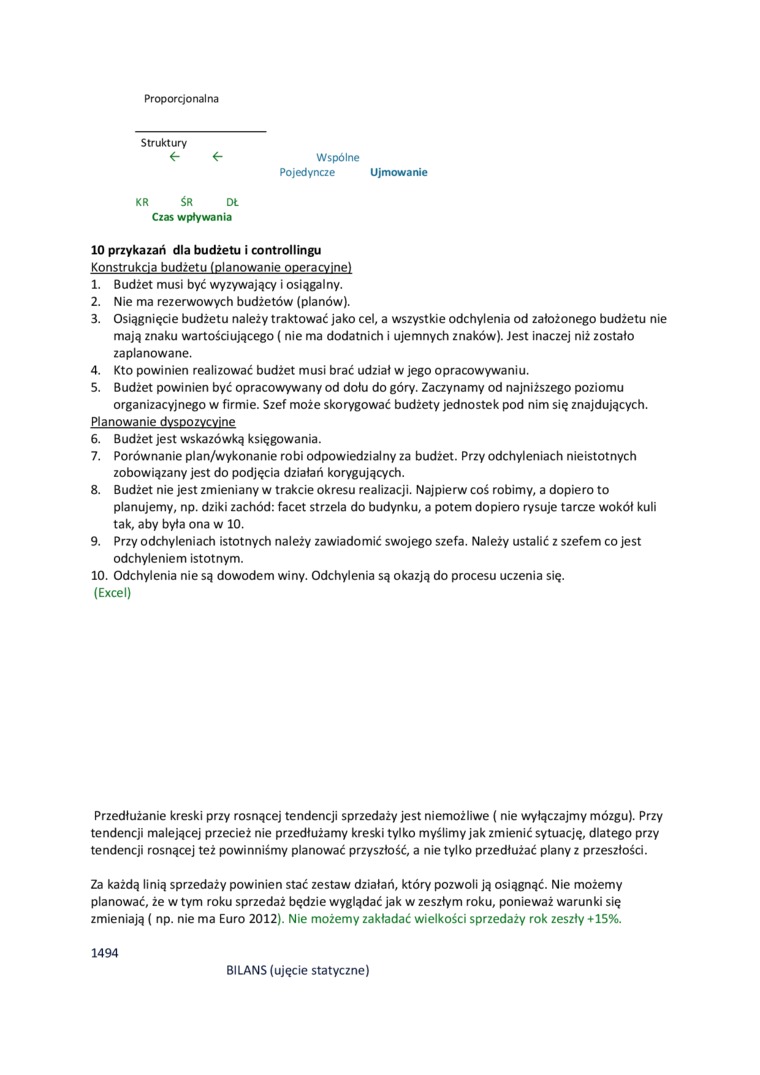 Proporcjonalna

Struktury
← ←
Wspólne
Pojedyncze Ujmowanie

KR ŚR DŁ
Czas wpływania

10 przykazań dla budżetu i controllingu
Konstrukcja budżetu (planowanie operacyjne)
1. Budżet musi być wyzywający i osiągalny.
2. Nie ma rezerwowych budżetów (planów).
3. Osiągnięcie budżetu należy traktować jako cel, a wszystkie odchylenia od założonego budżetu nie mają znaku wartościującego ( nie ma dodatnich i ujemnych znaków). Jest inaczej niż zostało zaplanowane.
4. Kto powinien realizować budżet musi brać udział w jego opracowywaniu.
5. Budżet powinien być opracowywany od dołu do góry. Zaczynamy od najniższego poziomu organizacyjnego w firmie. Szef może skorygować budżety jednostek pod nim się znajdujących.
Planowanie dyspozycyjne
6. Budżet jest wskazówką księgowania.
7. Porównanie plan/wykonanie robi odpowiedzialny za budżet. Przy odchyleniach nieistotnych zobowiązany jest do podjęcia działań korygujących.
8. Budżet nie jest zmieniany w trakcie okresu realizacji. Najpierw coś robimy, a dopiero to planujemy, np. dziki zachód: facet strzela do budynku, a potem dopiero rysuje tarcze wokół kuli tak, aby była ona w 10.
9. Przy odchyleniach istotnych należy zawiadomić swojego szefa. Należy ustalić z szefem co jest odchyleniem istotnym.
10. Odchylenia nie są dowodem winy. Odchylenia są okazją do procesu uczenia się.
(Excel)

Przedłużanie kreski przy rosnącej tendencji sprzedaży jest niemożliwe ( nie wyłączajmy mózgu). Przy tendencji malejącej przecież nie przedłużamy kreski tylko myślimy jak zmienić sytuację, dlatego przy tendencji rosnącej też powinniśmy planować przyszłość, a nie tylko przedłużać plany z przeszłości.

Za każdą linią sprzedaży powinien stać zestaw działań, który pozwoli ją osiągnąć. Nie możemy planować, że w tym roku sprzedaż będzie wyglądać jak w zeszłym roku, ponieważ warunki się zmieniają ( np. nie ma Euro 2012). Nie możemy zakładać wielkości sprzedaży rok zeszły +15%.

1494
BILANS (ujęcie statyczne)